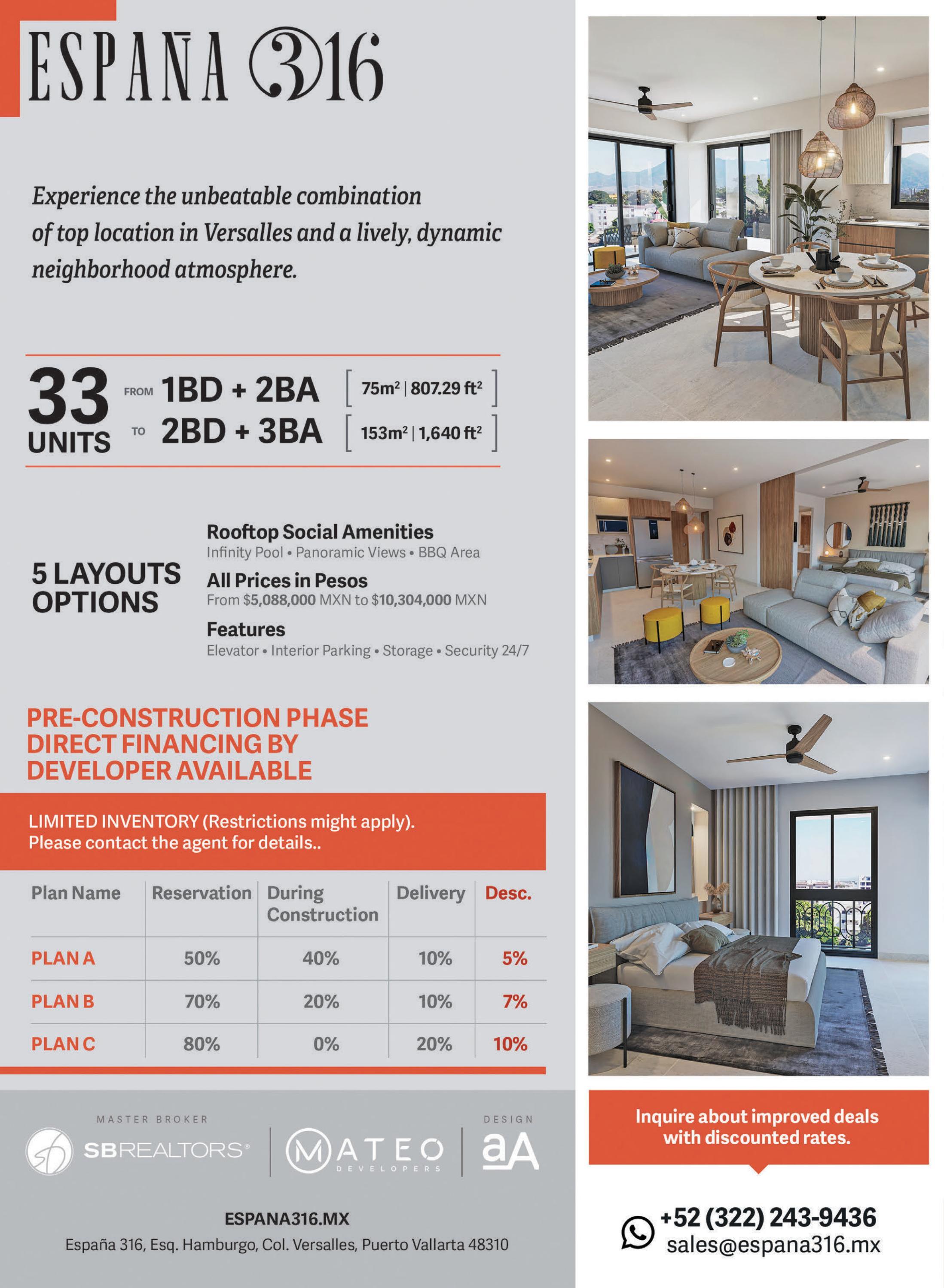 ESPAÑA 316

Experience the unbeatable combination of top location in Versalles and a lively, dynamic neighborhood atmosphere.

33 UNITS FROM 1BD + 2BA [ 75m² | 807.29 ft² ] TO 2BD + 3BA [ 153m² | 1,640 ft² ]

5 LAYOUTS OPTIONS

Rooftop Social Amenities
Infinity Pool • Panoramic Views • BBQ Area

All Prices in Pesos
From $5,088,000 MXN to $10,304,000 MXN

Features
Elevator • Interior Parking • Storage • Security 24/7

PRE-CONSTRUCTION PHASE DIRECT FINANCING BY DEVELOPER AVAILABLE

LIMITED INVENTORY (Restrictions might apply). Please contact the agent for details..

| Plan Name | Reservation | During Construction | Delivery | Desc. |
|---|---|---|---|---|
| PLAN A | 50% | 40% | 10% | 5% |
| PLAN B | 70% | 20% | 10% | 7% |
| PLAN C | 80% | 0% | 20% | 10% |

MASTER BROKER
SBREALTORS®
MATEO DEVELOPERS
DESIGN
aA

ESPANA316.MX
España 316, Esq. Hamburgo, Col. Versalles, Puerto Vallarta 48310

Inquire about improved deals with discounted rates.

+52 (322) 243-9436
sales@espana316.mx